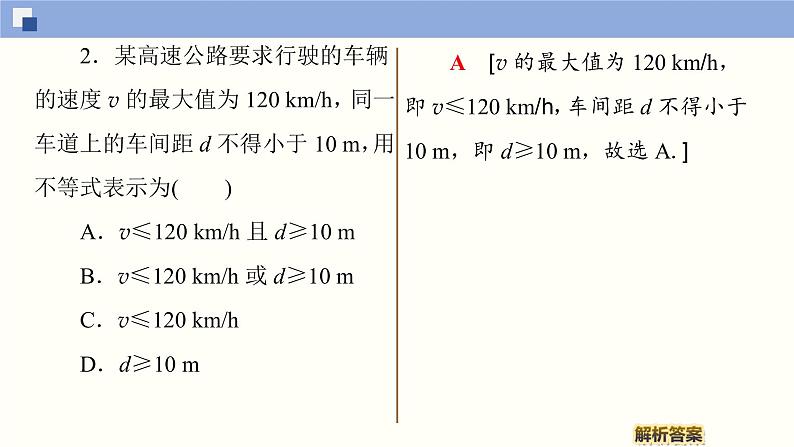 2．某高速公路要求行驶的车辆的速度 $v$ 的最大值为 120 km/h，同一车道上的车间距 $d$ 不得小于 10 m，用不等式表示为(　　)

A．$v \leqslant 120$ km/h 且 $d \geqslant 10$ m

B．$v \leqslant 120$ km/h 或 $d \geqslant 10$ m

C．$v \leqslant 120$ km/h

D．$d \geqslant 10$ m

A　[$v$ 的最大值为 120 km/h，即 $v \leqslant 120$ km/h，车间距 $d$ 不得小于 10 m，即 $d \geqslant 10$ m，故选 A.]

解析答案